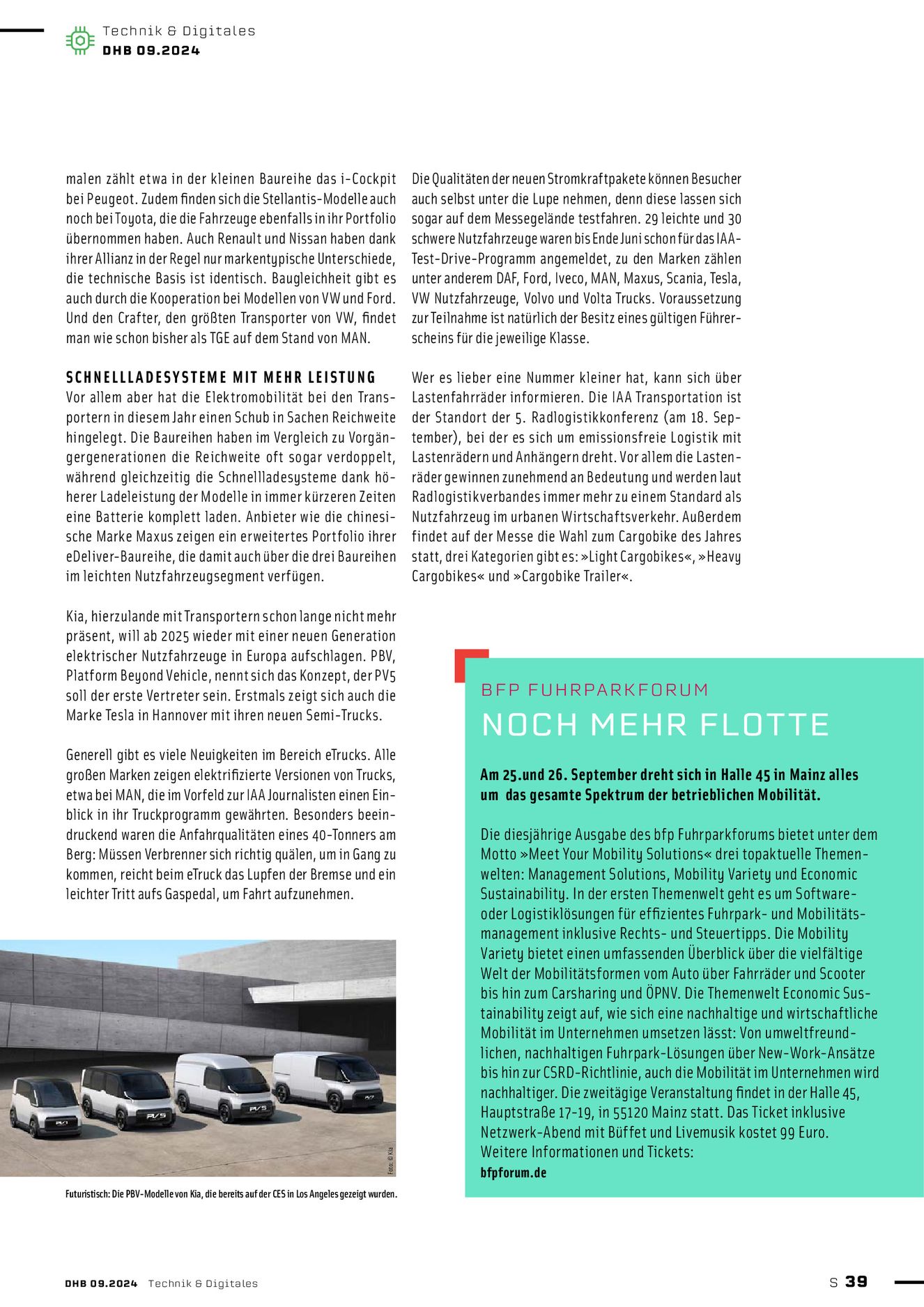 Technik & Digitales
DHB 09.2024

malen zählt etwa in der kleinen Baureihe das i-Cockpit bei Peugeot. Zudem finden sich die Stellantis-Modelle auch noch bei Toyota, die die Fahrzeuge ebenfalls in ihr Portfolio übernommen haben. Auch Renault und Nissan haben dank ihrer Allianz in der Regel nur markentypische Unterschiede, die technische Basis ist identisch. Baugleichheit gibt es auch durch die Kooperation bei Modellen von VW und Ford. Und den Crafter, den größten Transporter von VW, findet man wie schon bisher als TGE auf dem Stand von MAN.

SCHNELLLADESYSTEME MIT MEHR LEISTUNG
Vor allem aber hat die Elektromobilität bei den Transportern in diesem Jahr einen Schub in Sachen Reichweite hingelegt. Die Baureihen haben im Vergleich zu Vorgängergenerationen die Reichweite oft sogar verdoppelt, während gleichzeitig die Schnellladesysteme dank höherer Ladeleistung der Modelle in immer kürzeren Zeiten eine Batterie komplett laden. Anbieter wie die chinesische Marke Maxus zeigen ein erweitertes Portfolio ihrer eDeliver-Baureihe, die damit auch über die drei Baureihen im leichten Nutzfahrzeugsegment verfügen.

Kia, hierzulande mit Transportern schon lange nicht mehr präsent, will ab 2025 wieder mit einer neuen Generation elektrischer Nutzfahrzeuge in Europa aufschlagen. PBV, Platform Beyond Vehicle, nennt sich das Konzept, der PV5 soll der erste Vertreter sein. Erstmals zeigt sich auch die Marke Tesla in Hannover mit ihren neuen Semi-Trucks.

Generell gibt es viele Neuigkeiten im Bereich eTrucks. Alle großen Marken zeigen elektrifizierte Versionen von Trucks, etwa bei MAN, die im Vorfeld zur IAA Journalisten einen Einblick in ihr Truckprogramm gewährten. Besonders beeindruckend waren die Anfahrqualitäten eines 40-Tonners am Berg: Müssen Verbrenner sich richtig quälen, um in Gang zu kommen, reicht beim eTruck das Lupfen der Bremse und ein leichter Tritt aufs Gaspedal, um Fahrt aufzunehmen.

PV1
PV5
PV5
PV7
Foto: © Kia

Futuristisch: Die PBV-Modelle von Kia, die bereits auf der CES in Los Angeles gezeigt wurden.

Die Qualitäten der neuen Stromkraftpakete können Besucher auch selbst unter die Lupe nehmen, denn diese lassen sich sogar auf dem Messegelände testfahren. 29 leichte und 30 schwere Nutzfahrzeuge waren bis Ende Juni schon für das IAA-Test-Drive-Programm angemeldet, zu den Marken zählen unter anderem DAF, Ford, Iveco, MAN, Maxus, Scania, Tesla, VW Nutzfahrzeuge, Volvo und Volta Trucks. Voraussetzung zur Teilnahme ist natürlich der Besitz eines gültigen Führerscheins für die jeweilige Klasse.

Wer es lieber eine Nummer kleiner hat, kann sich über Lastenfahrräder informieren. Die IAA Transportation ist der Standort der 5. Radlogistikkonferenz (am 18. September), bei der es sich um emissionsfreie Logistik mit Lastenrädern und Anhängern dreht. Vor allem die Lastenräder gewinnen zunehmend an Bedeutung und werden laut Radlogistikverbandes immer mehr zu einem Standard als Nutzfahrzeug im urbanen Wirtschaftsverkehr. Außerdem findet auf der Messe die Wahl zum Cargobike des Jahres statt, drei Kategorien gibt es: »Light Cargobikes«, »Heavy Cargobikes« und »Cargobike Trailer«.

BFP FUHRPARKFORUM
NOCH MEHR FLOTTE

Am 25.und 26. September dreht sich in Halle 45 in Mainz alles um das gesamte Spektrum der betrieblichen Mobilität.

Die diesjährige Ausgabe des bfp Fuhrparkforums bietet unter dem Motto »Meet Your Mobility Solutions« drei topaktuelle Themenwelten: Management Solutions, Mobility Variety und Economic Sustainability. In der ersten Themenwelt geht es um Software- oder Logistiklösungen für effizientes Fuhrpark- und Mobilitätsmanagement inklusive Rechts- und Steuertipps. Die Mobility Variety bietet einen umfassenden Überblick über die vielfältige Welt der Mobilitätsformen vom Auto über Fahrräder und Scooter bis hin zum Carsharing und ÖPNV. Die Themenwelt Economic Sustainability zeigt auf, wie sich eine nachhaltige und wirtschaftliche Mobilität im Unternehmen umsetzen lässt: Von umweltfreundlichen, nachhaltigen Fuhrpark-Lösungen über New-Work-Ansätze bis hin zur CSRD-Richtlinie, auch die Mobilität im Unternehmen wird nachhaltiger. Die zweitägige Veranstaltung findet in der Halle 45, Hauptstraße 17-19, in 55120 Mainz statt. Das Ticket inklusive Netzwerk-Abend mit Büffet und Livemusik kostet 99 Euro. Weitere Informationen und Tickets:
bfpforum.de

DHB 09.2024 Technik & Digitales
S 39